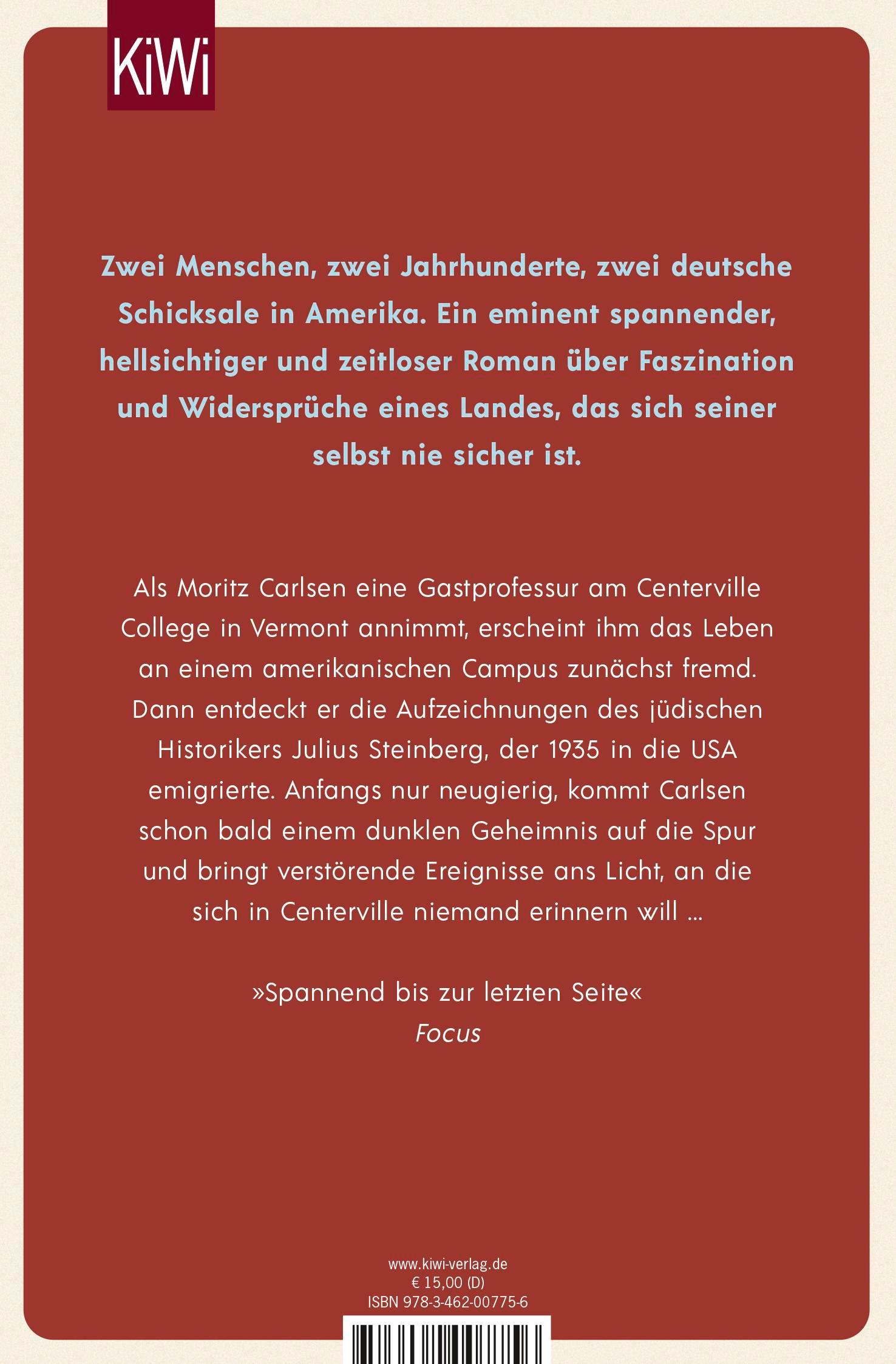 KiWi

Zwei Menschen, zwei Jahrhunderte, zwei deutsche Schicksale in Amerika. Ein eminent spannender, hellsichtiger und zeitloser Roman über Faszination und Widersprüche eines Landes, das sich seiner selbst nie sicher ist.

Als Moritz Carlsen eine Gastprofessur am Centerville College in Vermont annimmt, erscheint ihm das Leben an einem amerikanischen Campus zunächst fremd. Dann entdeckt er die Aufzeichnungen des jüdischen Historikers Julius Steinberg, der 1935 in die USA emigrierte. Anfangs nur neugierig, kommt Carlsen schon bald einem dunklen Geheimnis auf die Spur und bringt verstörende Ereignisse ans Licht, an die sich in Centerville niemand erinnern will …

»Spannend bis zur letzten Seite«
Focus

www.kiwi-verlag.de
€ 15,00 (D)
ISBN 978-3-462-00775-6